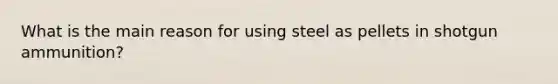 What is the main reason for using steel as pellets in shotgun ammunition?